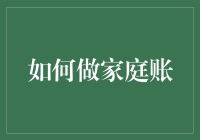 如何做家庭账